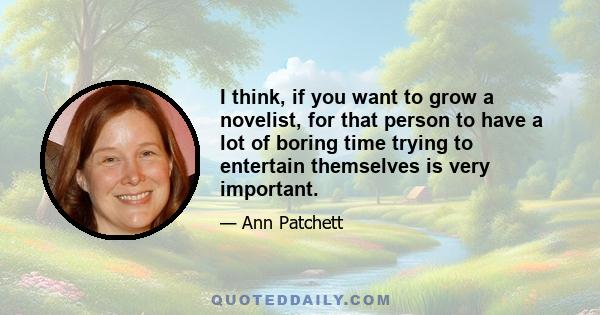 I think, if you want to grow a novelist, for that person to have a lot of boring time trying to entertain themselves is very important.

— Ann Patchett

QUOTEDDAILY.COM